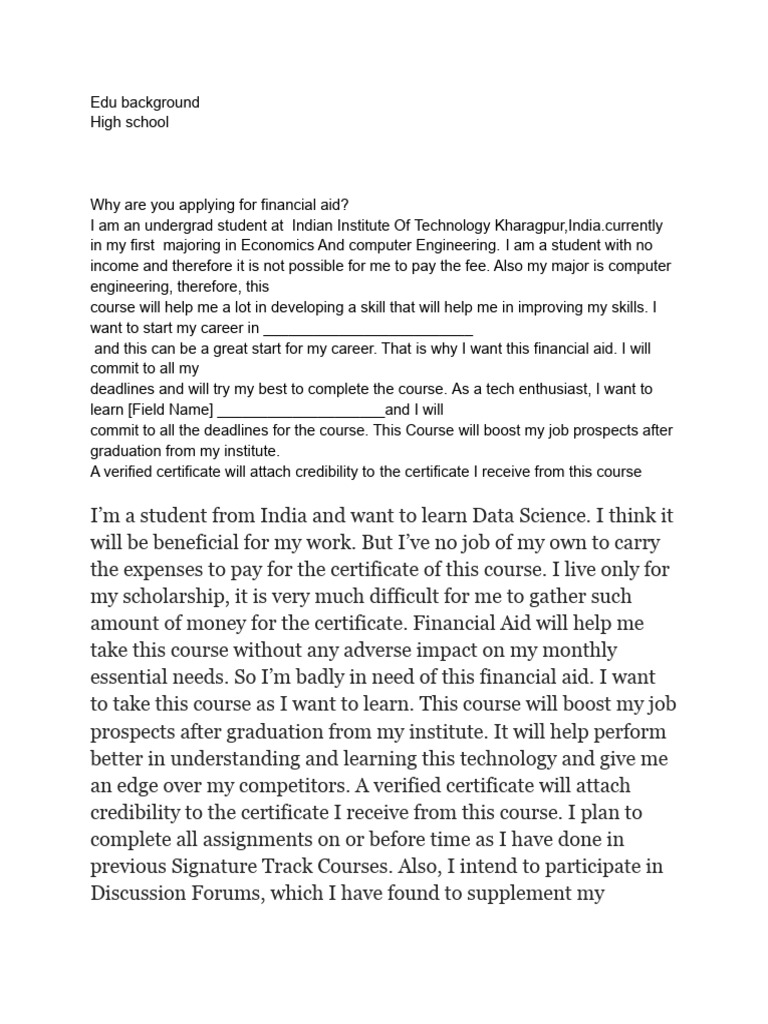 Edu background
High school

Why are you applying for financial aid?
I am an undergrad student at Indian Institute Of Technology Kharagpur,India.currently in my first majoring in Economics And computer Engineering. I am a student with no income and therefore it is not possible for me to pay the fee. Also my major is computer engineering, therefore, this course will help me a lot in developing a skill that will help me in improving my skills. I want to start my career in ________________________ and this can be a great start for my career. That is why I want this financial aid. I will commit to all my deadlines and will try my best to complete the course. As a tech enthusiast, I want to learn [Field Name] ___________________and I will commit to all the deadlines for the course. This Course will boost my job prospects after graduation from my institute.
A verified certificate will attach credibility to the certificate I receive from this course

I'm a student from India and want to learn Data Science. I think it will be beneficial for my work. But I've no job of my own to carry the expenses to pay for the certificate of this course. I live only for my scholarship, it is very much difficult for me to gather such amount of money for the certificate. Financial Aid will help me take this course without any adverse impact on my monthly essential needs. So I'm badly in need of this financial aid. I want to take this course as I want to learn. This course will boost my job prospects after graduation from my institute. It will help perform better in understanding and learning this technology and give me an edge over my competitors. A verified certificate will attach credibility to the certificate I receive from this course. I plan to complete all assignments on or before time as I have done in previous Signature Track Courses. Also, I intend to participate in Discussion Forums, which I have found to supplement my